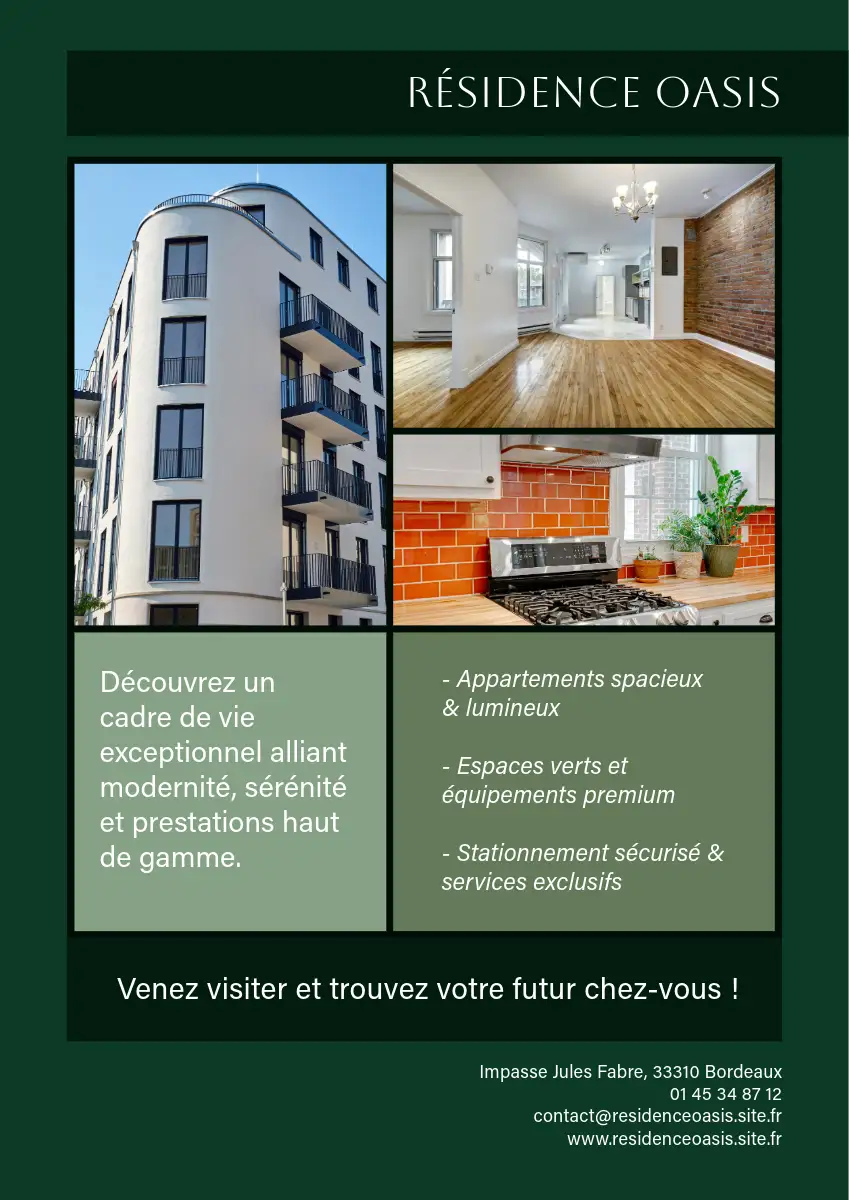 RÉSIDENCE OASIS

Découvrez un cadre de vie exceptionnel alliant modernité, sérénité et prestations haut de gamme.

- Appartements spacieux & lumineux

- Espaces verts et équipements premium

- Stationnement sécurisé & services exclusifs

Venez visiter et trouvez votre futur chez-vous !

Impasse Jules Fabre, 33310 Bordeaux
01 45 34 87 12
contact@residenceoasis.site.fr
www.residenceoasis.site.fr